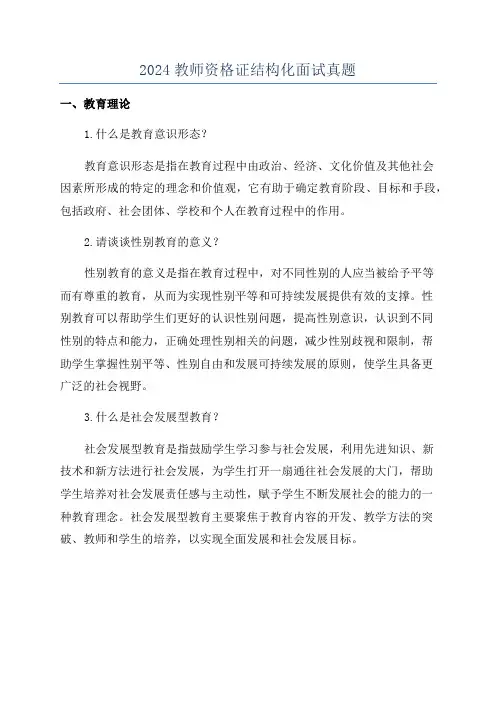 2024 教师资格证结构化面试真题

一、教育理论

1.什么是教育意识形态?

教育意识形态是指在教育过程中由政治、经济、文化价值及其他社会因素所形成的特定的理念和价值观，它有助于确定教育阶段、目标和手段，包括政府、社会团体、学校和个人在教育过程中的作用。

2.请谈谈性别教育的意义?

性别教育的意义是指在教育过程中，对不同性别的人应当被给予平等而有尊重的教育，从而为实现性别平等和可持续发展提供有效的支撑。性别教育可以帮助学生们更好的认识性别问题，提高性别意识，认识到不同性别的特点和能力，正确处理性别相关的问题，减少性别歧视和限制，帮助学生掌握性别平等、性别自由和发展可持续发展的原则，使学生具备更广泛的社会视野。

3.什么是社会发展型教育?

社会发展型教育是指鼓励学生学习参与社会发展，利用先进知识、新技术和新方法进行社会发展，为学生打开一扇通往社会发展的大门，帮助学生培养对社会发展责任感与主动性，赋予学生不断发展社会的能力的一种教育理念。社会发展型教育主要聚焦于教育内容的开发、教学方法的突破、教师和学生的培养，以实现全面发展和社会发展目标。